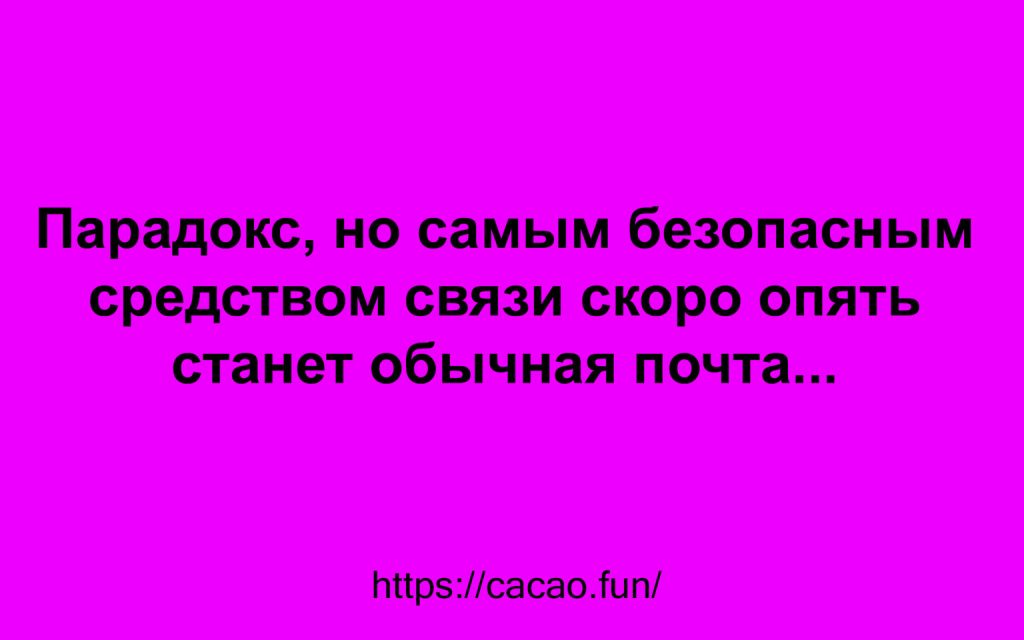 Парадокс, но самым безопасным средством связи скоро опять станет обычная почта...

https://cacao.fun/